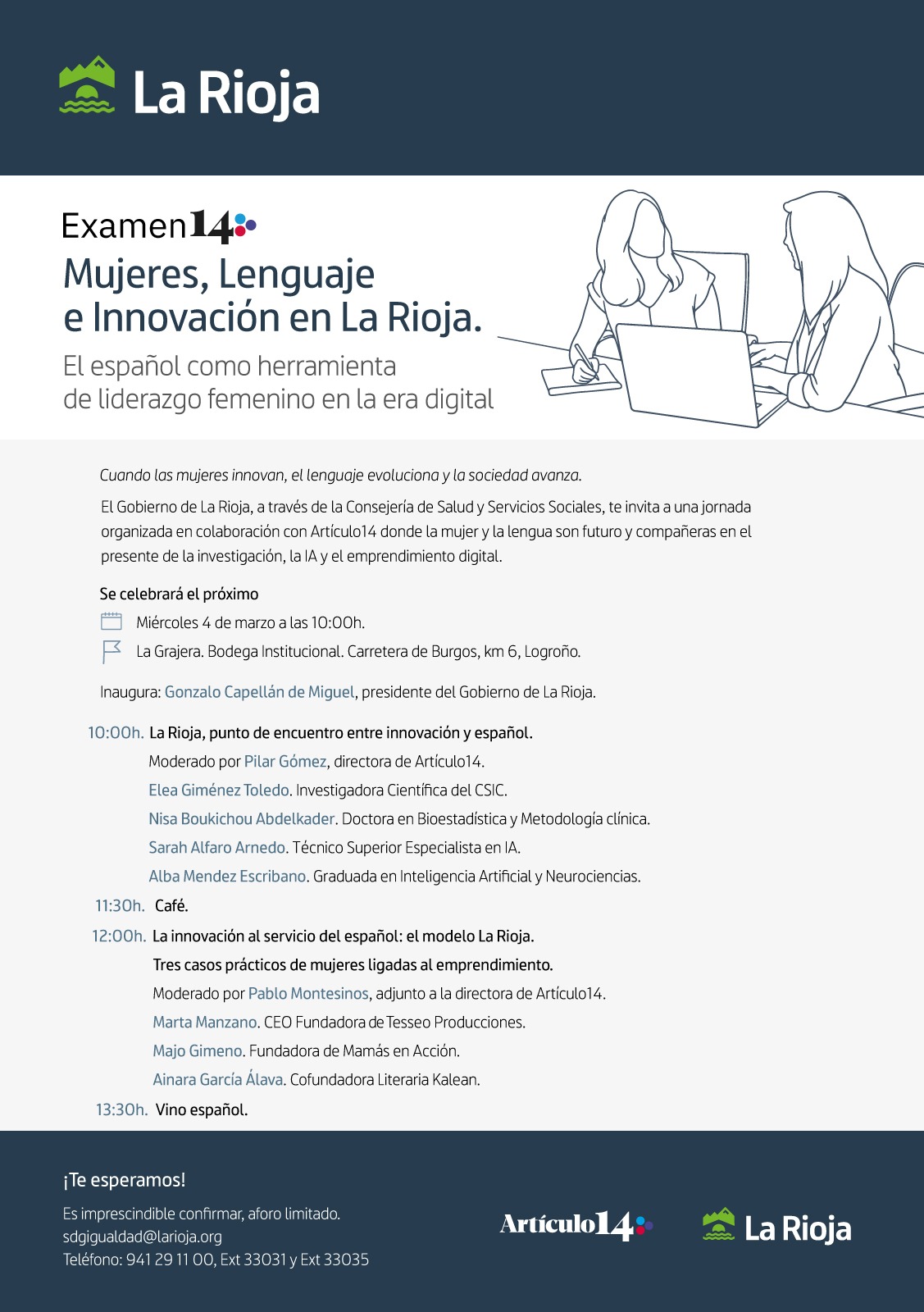 La Rioja

Examen14

Mujeres, Lenguaje e Innovación en La Rioja.

El español como herramienta de liderazgo femenino en la era digital

Cuando las mujeres innovan, el lenguaje evoluciona y la sociedad avanza.

El Gobierno de La Rioja, a través de la Consejería de Salud y Servicios Sociales, te invita a una jornada organizada en colaboración con Artículo14 donde la mujer y la lengua son futuro y compañeras en el presente de la investigación, la IA y el emprendimiento digital.

Se celebrará el próximo

Miércoles 4 de marzo a las 10:00h.

La Grajera. Bodega Institucional. Carretera de Burgos, km 6, Logroño.

Inaugura: Gonzalo Capellán de Miguel, presidente del Gobierno de La Rioja.

10:00h. La Rioja, punto de encuentro entre innovación y español.

Moderado por Pilar Gómez, directora de Artículo14.

Elea Giménez Toledo. Investigadora Científica del CSIC.

Nisa Boukichou Abdelkader. Doctora en Bioestadística y Metodología clínica.

Sarah Alfaro Arnedo. Técnico Superior Especialista en IA.

Alba Mendez Escribano. Graduada en Inteligencia Artificial y Neurociencias.

11:30h. Café.

12:00h. La innovación al servicio del español: el modelo La Rioja.

Tres casos prácticos de mujeres ligadas al emprendimiento.

Moderado por Pablo Montesinos, adjunto a la directora de Artículo14.

Marta Manzano. CEO Fundadora de Tesseo Producciones.

Majo Gimeno. Fundadora de Mamás en Acción.

Ainara García Álava. Cofundadora Literaria Kalean.

13:30h. Vino español.

¡Te esperamos!

Es imprescindible confirmar, aforo limitado.
sdgigualdad@larioja.org
Teléfono: 941 29 11 00, Ext 33031 y Ext 33035

Artículo14

La Rioja